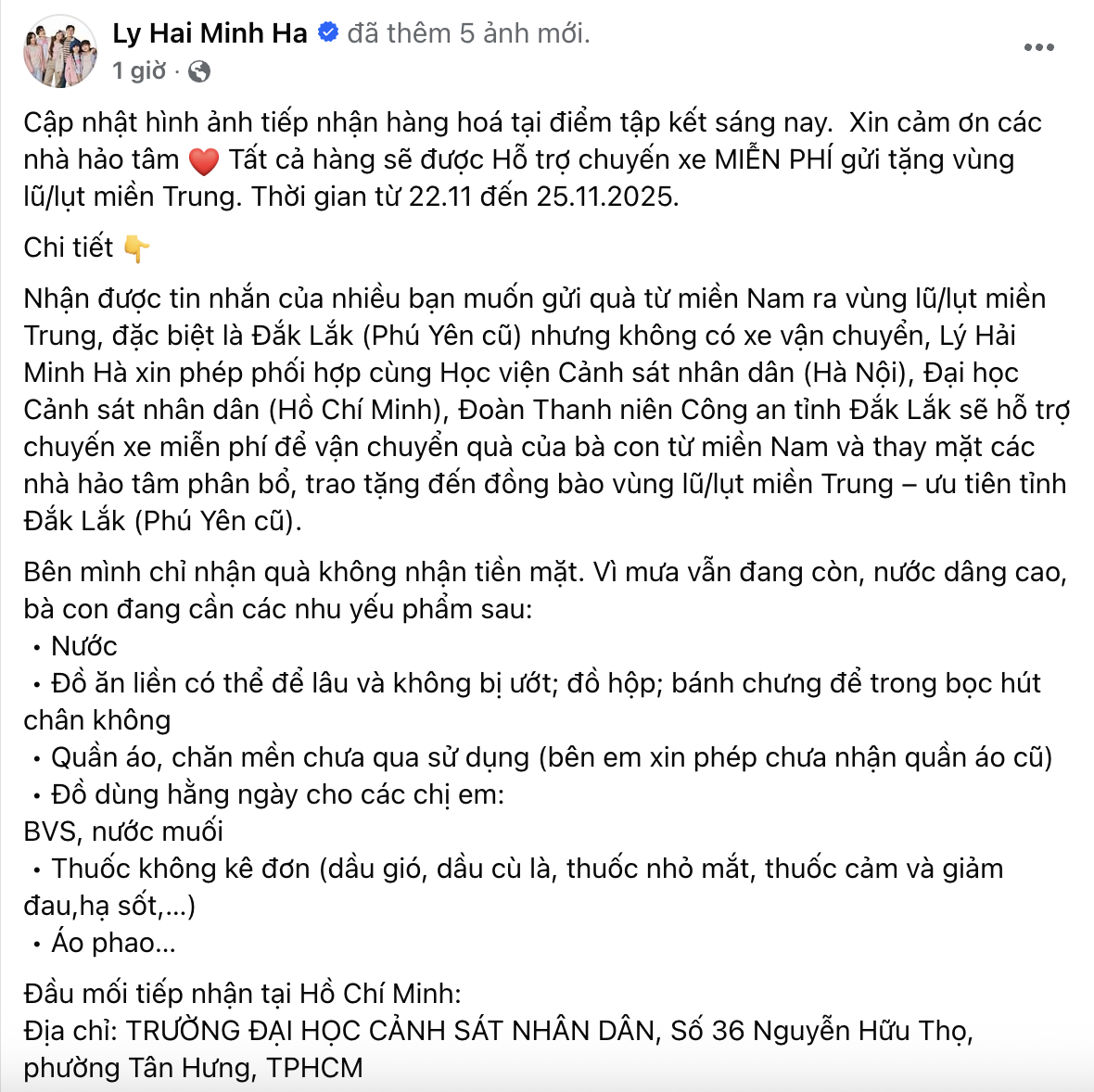 Ly Hai Minh Ha đã thêm 5 ảnh mới.
1 giờ ·

Cập nhật hình ảnh tiếp nhận hàng hoá tại điểm tập kết sáng nay.  Xin cảm ơn các nhà hảo tâm ❤️ Tất cả hàng sẽ được Hỗ trợ chuyến xe MIỄN PHÍ gửi tặng vùng lũ/lụt miền Trung. Thời gian từ 22.11 đến 25.11.2025.

Chi tiết 👇

Nhận được tin nhắn của nhiều bạn muốn gửi quà từ miền Nam ra vùng lũ/lụt miền Trung, đặc biệt là Đắk Lắk (Phú Yên cũ) nhưng không có xe vận chuyển, Lý Hải Minh Hà xin phép phối hợp cùng Học viện Cảnh sát nhân dân (Hà Nội), Đại học Cảnh sát nhân dân (Hồ Chí Minh), Đoàn Thanh niên Công an tỉnh Đắk Lắk sẽ hỗ trợ chuyến xe miễn phí để vận chuyển quà của bà con từ miền Nam và thay mặt các nhà hảo tâm phân bổ, trao tặng đến đồng bào vùng lũ/lụt miền Trung – ưu tiên tỉnh Đắk Lắk (Phú Yên cũ).

Bên mình chỉ nhận quà không nhận tiền mặt. Vì mưa vẫn đang còn, nước dâng cao, bà con đang cần các nhu yếu phẩm sau:
• Nước
• Đồ ăn liền có thể để lâu và không bị ướt; đồ hộp; bánh chưng để trong bọc hút chân không
• Quần áo, chăn mền chưa qua sử dụng (bên em xin phép chưa nhận quần áo cũ)
• Đồ dùng hằng ngày cho các chị em:
BVS, nước muối
• Thuốc không kê đơn (dầu gió, dầu cù là, thuốc nhỏ mắt, thuốc cảm và giảm đau,hạ sốt,...)
• Áo phao...

Đầu mối tiếp nhận tại Hồ Chí Minh:
Địa chỉ: TRƯỜNG ĐẠI HỌC CẢNH SÁT NHÂN DÂN, Số 36 Nguyễn Hữu Thọ, phường Tân Hưng, TPHCM